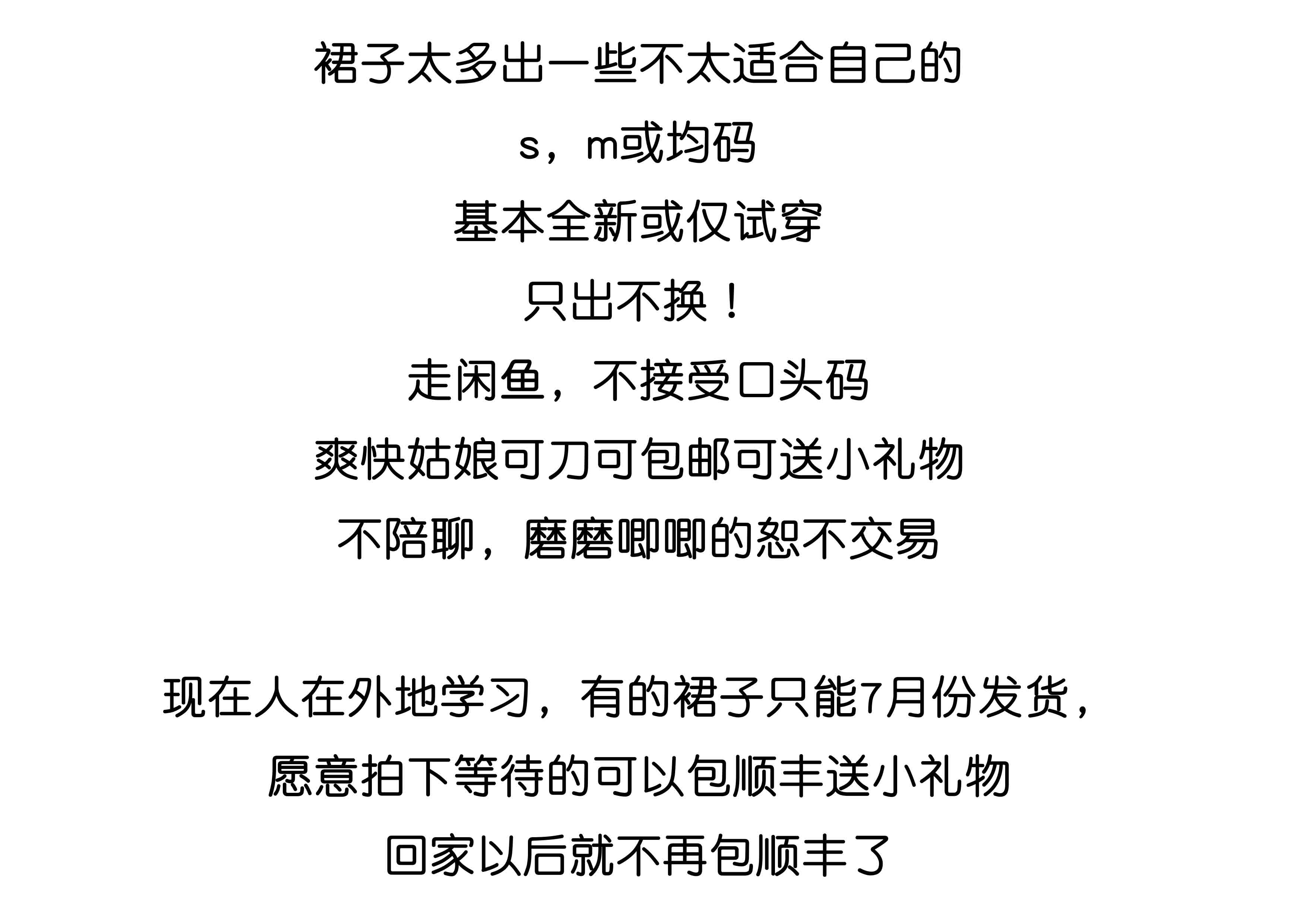 裙子太多出一些不太适合自己的

s，m或均码

基本全新或仅试穿

只出不换！

走闲鱼，不接受口头码

爽快姑娘可刀可包邮可送小礼物

不陪聊，磨磨唧唧的恕不交易

现在人在外地学习，有的裙子只能7月份发货，

愿意拍下等待的可以包顺丰送小礼物

回家以后就不再包顺丰了